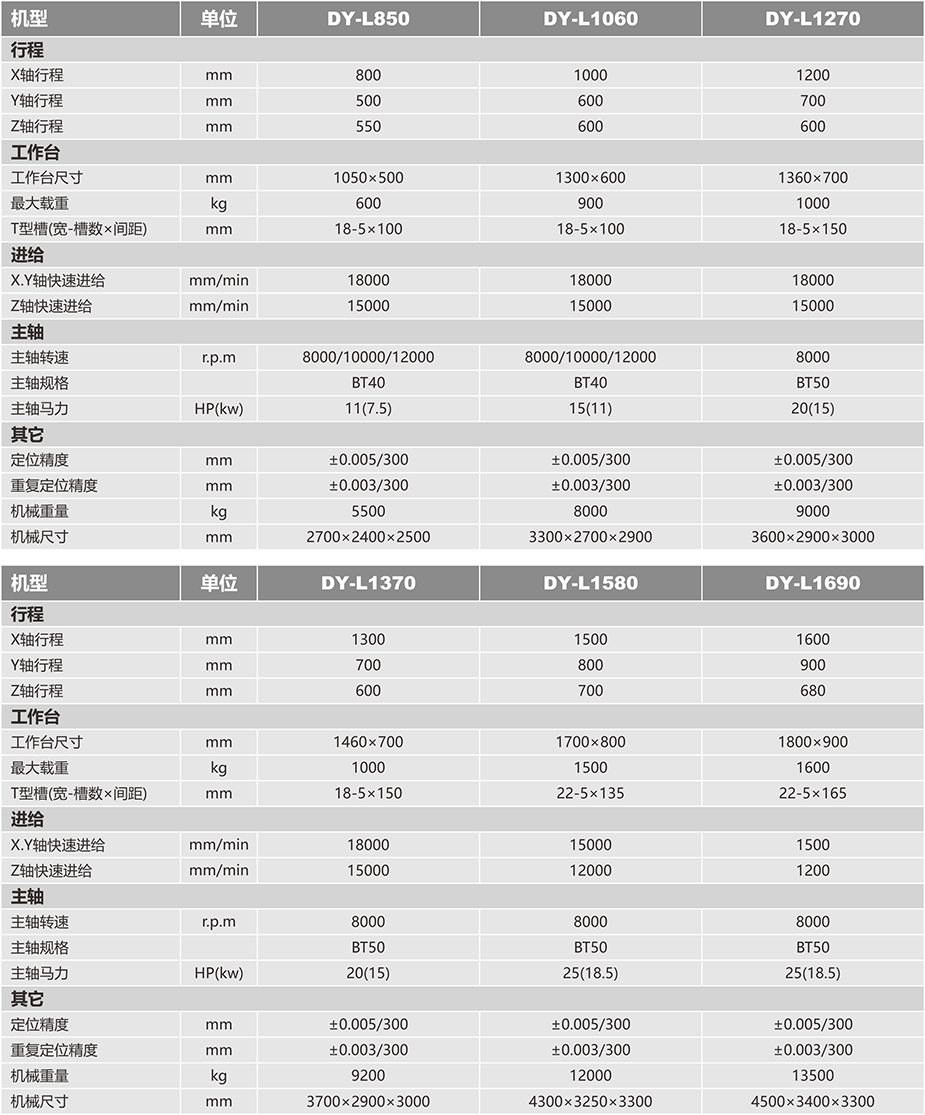 | 机型 | 单位 | DY-L850 | DY-L1060 | DY-L1270 |
|---|---|---|---|---|
| 行程 | | | | |
| X轴行程 | mm | 800 | 1000 | 1200 |
| Y轴行程 | mm | 500 | 600 | 700 |
| Z轴行程 | mm | 550 | 600 | 600 |
| 工作台 | | | | |
| 工作台尺寸 | mm | 1050×500 | 1300×600 | 1360×700 |
| 最大载重 | kg | 600 | 900 | 1000 |
| T型槽(宽-槽数×间距) | mm | 18-5×100 | 18-5×100 | 18-5×150 |
| 进给 | | | | |
| X.Y轴快速进给 | mm/min | 18000 | 18000 | 18000 |
| Z轴快速进给 | mm/min | 15000 | 15000 | 15000 |
| 主轴 | | | | |
| 主轴转速 | r.p.m | 8000/10000/12000 | 8000/10000/12000 | 8000 |
| 主轴规格 | | BT40 | BT40 | BT50 |
| 主轴马力 | HP(kw) | 11(7.5) | 15(11) | 20(15) |
| 其它 | | | | |
| 定位精度 | mm | ±0.005/300 | ±0.005/300 | ±0.005/300 |
| 重复定位精度 | mm | ±0.003/300 | ±0.003/300 | ±0.003/300 |
| 机械重量 | kg | 5500 | 8000 | 9000 |
| 机械尺寸 | mm | 2700×2400×2500 | 3300×2700×2900 | 3600×2900×3000 |

| 机型 | 单位 | DY-L1370 | DY-L1580 | DY-L1690 |
|---|---|---|---|---|
| 行程 | | | | |
| X轴行程 | mm | 1300 | 1500 | 1600 |
| Y轴行程 | mm | 700 | 800 | 900 |
| Z轴行程 | mm | 600 | 700 | 680 |
| 工作台 | | | | |
| 工作台尺寸 | mm | 1460×700 | 1700×800 | 1800×900 |
| 最大载重 | kg | 1000 | 1500 | 1600 |
| T型槽(宽-槽数×间距) | mm | 18-5×150 | 22-5×135 | 22-5×165 |
| 进给 | | | | |
| X.Y轴快速进给 | mm/min | 18000 | 15000 | 1500 |
| Z轴快速进给 | mm/min | 15000 | 12000 | 1200 |
| 主轴 | | | | |
| 主轴转速 | r.p.m | 8000 | 8000 | 8000 |
| 主轴规格 | | BT50 | BT50 | BT50 |
| 主轴马力 | HP(kw) | 20(15) | 25(18.5) | 25(18.5) |
| 其它 | | | | |
| 定位精度 | mm | ±0.005/300 | ±0.005/300 | ±0.005/300 |
| 重复定位精度 | mm | ±0.003/300 | ±0.003/300 | ±0.003/300 |
| 机械重量 | kg | 9200 | 12000 | 13500 |
| 机械尺寸 | mm | 3700×2900×3000 | 4300×3250×3300 | 4500×3400×3300 |